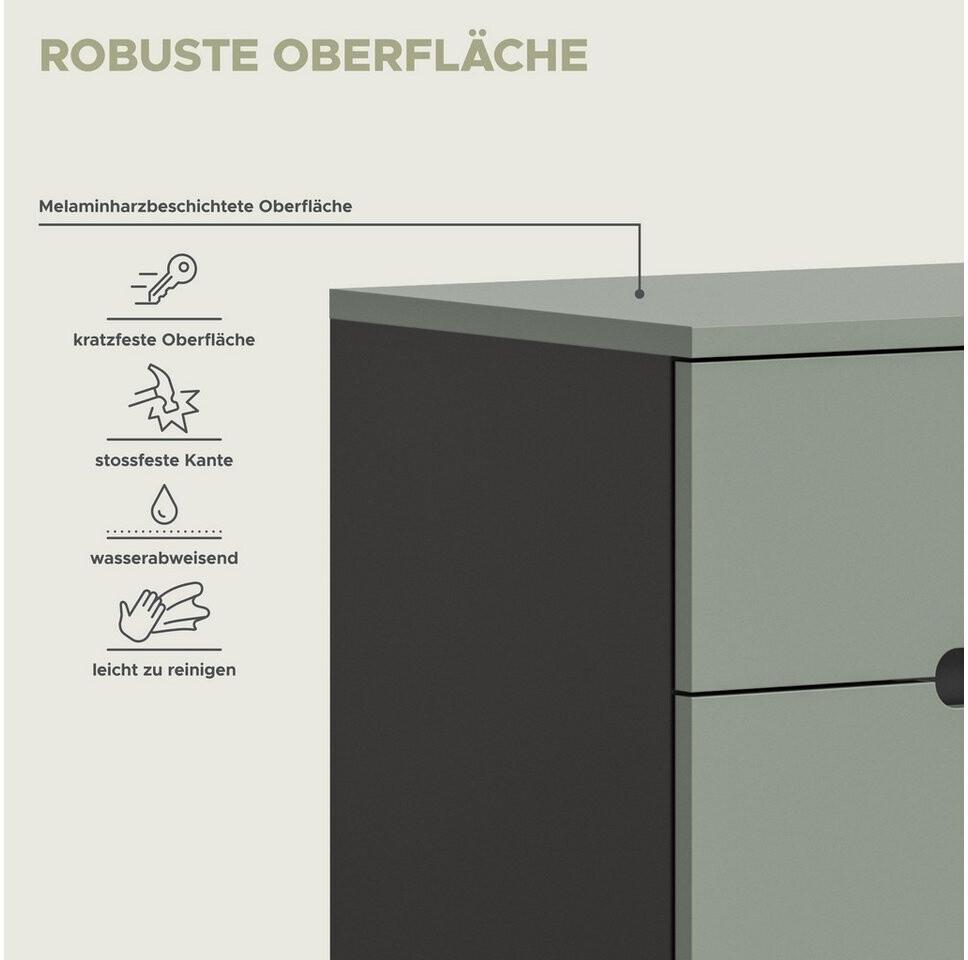 ROBUSTE OBERFLÄCHE

Melaminharzbeschichtete Oberfläche

kratzfeste Oberfläche

stossfeste Kante

wasserabweisend

leicht zu reinigen